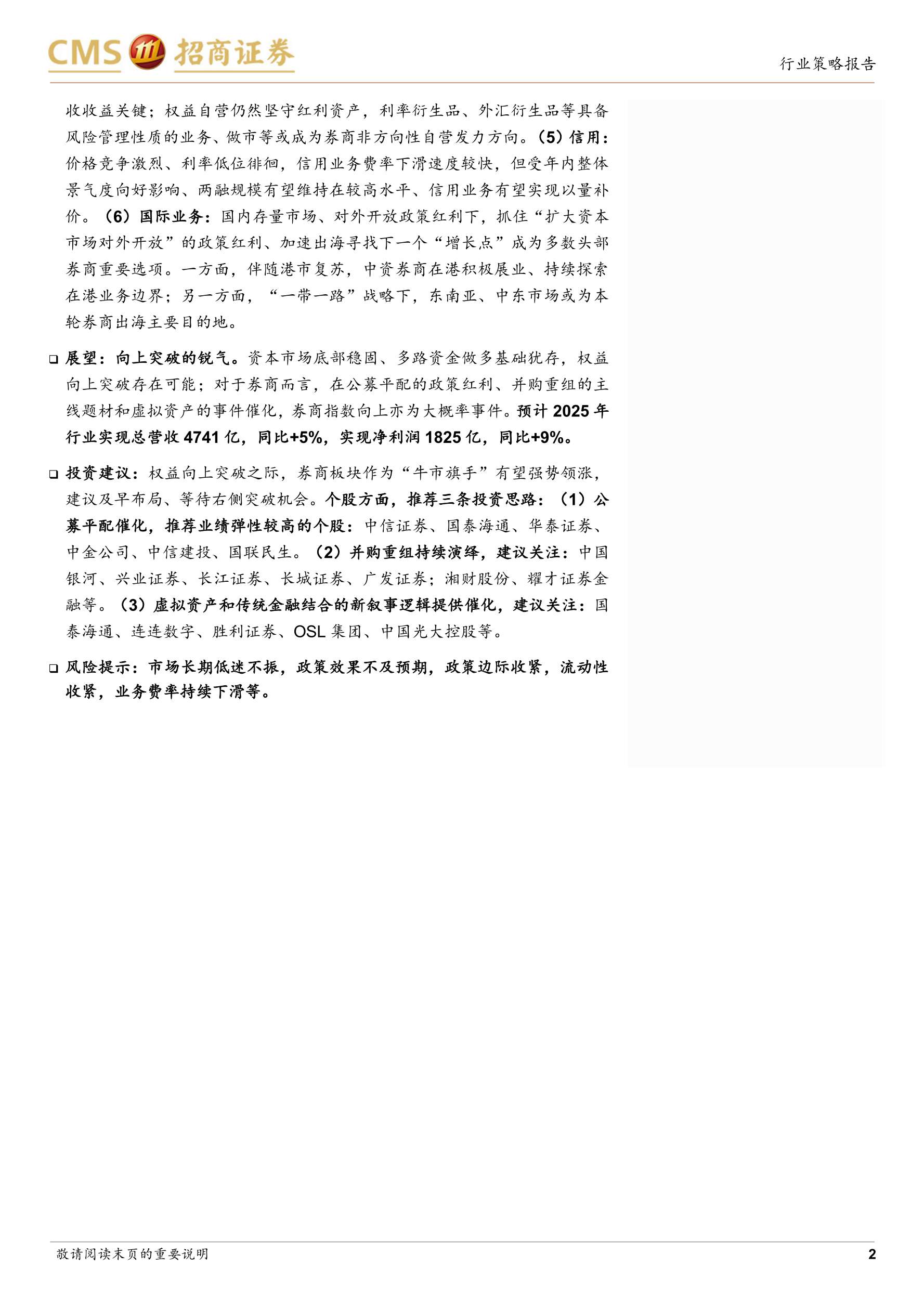 CMS 招商证券

行业策略报告

收收益关键；权益自营仍然坚守红利资产，利率衍生品、外汇衍生品等具备风险管理性质的业务、做市等或成为券商非方向性自营发力方向。（5）信用：价格竞争激烈、利率低位徘徊，信用业务费率下滑速度较快，但受年内整体景气度向好影响、两融规模有望维持在较高水平、信用业务有望实现以量补价。（6）国际业务：国内存量市场、对外开放政策红利下，抓住“扩大资本市场对外开放”的政策红利、加速出海寻找下一个“增长点”成为多数头部券商重要选项。一方面，伴随港市复苏，中资券商在港积极展业、持续探索在港业务边界；另一方面，“一带一路”战略下，东南亚、中东市场或为本轮券商出海主要目的地。

❑ 展望：向上突破的锐气。资本市场底部稳固、多路资金做多基础犹存，权益向上突破存在可能；对于券商而言，在公募平配的政策红利、并购重组的主线题材和虚拟资产的事件催化，券商指数向上亦为大概率事件。预计 2025 年行业实现总营收 4741 亿，同比+5%，实现净利润 1825 亿，同比+9%。

❑ 投资建议：权益向上突破之际，券商板块作为“牛市旗手”有望强势领涨，建议及早布局、等待右侧突破机会。个股方面，推荐三条投资思路：（1）公募平配催化，推荐业绩弹性较高的个股：中信证券、国泰海通、华泰证券、中金公司、中信建投、国联民生。（2）并购重组持续演绎，建议关注：中国银河、兴业证券、长江证券、长城证券、广发证券；湘财股份、耀才证券金融等。（3）虚拟资产和传统金融结合的新叙事逻辑提供催化，建议关注：国泰海通、连连数字、胜利证券、OSL 集团、中国光大控股等。

❑ 风险提示：市场长期低迷不振，政策效果不及预期，政策边际收紧，流动性收紧，业务费率持续下滑等。

敬请阅读末页的重要说明

2